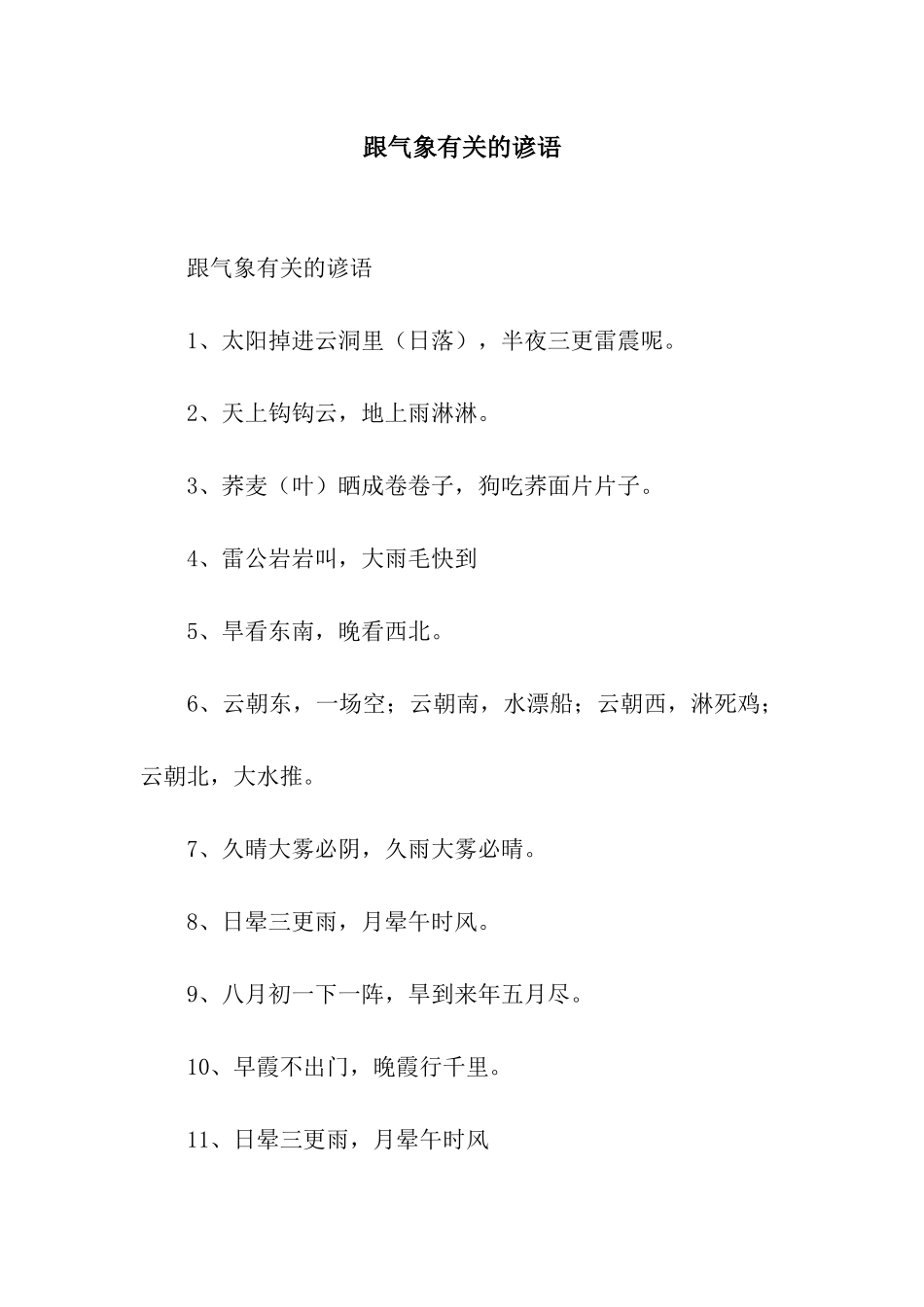 跟气象有关的谚语

跟气象有关的谚语

1、太阳掉进云洞里（日落），半夜三更雷震呢。

2、天上钩钩云，地上雨淋淋。

3、荞麦（叶）晒成卷卷子，狗吃荞面片片子。

4、雷公岩岩叫，大雨毛快到

5、早看东南，晚看西北。

6、云朝东，一场空；云朝南，水漂船；云朝西，淋死鸡；云朝北，大水推。

7、久晴大雾必阴，久雨大雾必晴。

8、日晕三更雨，月晕午时风。

9、八月初一下一阵，旱到来年五月尽。

10、早霞不出门，晚霞行千里。

11、日晕三更雨，月晕午时风